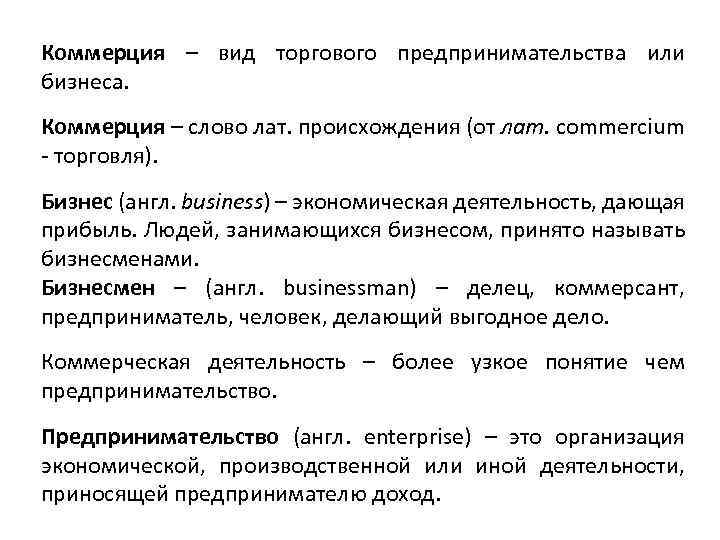 Коммерция – вид торгового предпринимательства или бизнеса.

Коммерция – слово лат. происхождения (от лат. commercium - торговля).

Бизнес (англ. business) – экономическая деятельность, дающая прибыль. Людей, занимающихся бизнесом, принято называть бизнесменами.
Бизнесмен – (англ. businessman) – делец, коммерсант, предприниматель, человек, делающий выгодное дело.

Коммерческая деятельность – более узкое понятие чем предпринимательство.

Предпринимательство (англ. enterprise) – это организация экономической, производственной или иной деятельности, приносящей предпринимателю доход.